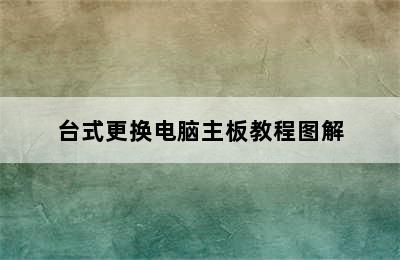 台式更换电脑主板教程图解